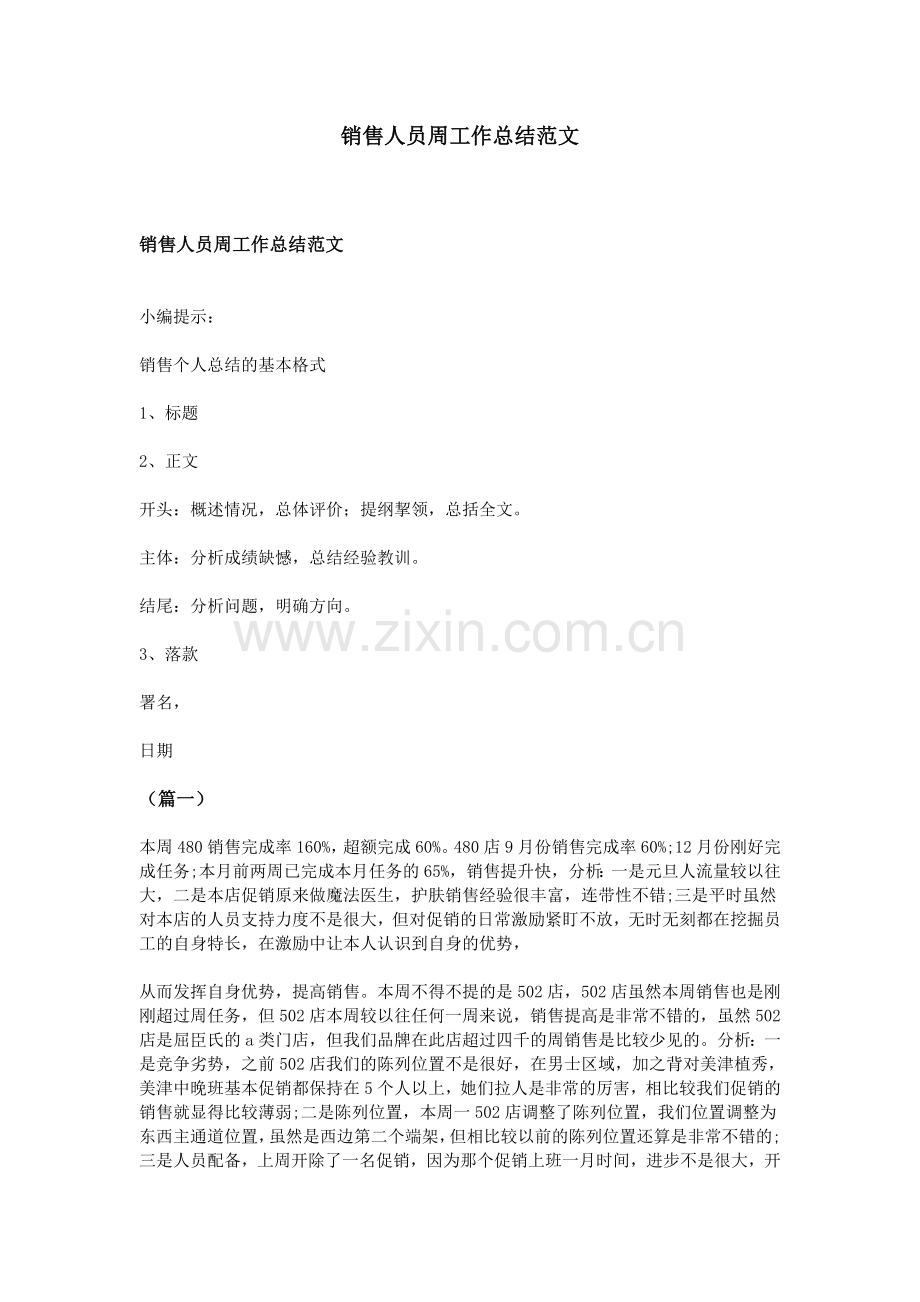 销售人员周工作总结范文

销售人员周工作总结范文

小编提示：

销售个人总结的基本格式

1、标题

2、正文

开头：概述情况，总体评价；提纲挈领，总括全文。

主体：分析成绩缺憾，总结经验教训。

结尾：分析问题，明确方向。

3、落款

署名，

日期

（篇一）

本周480销售完成率160%，超额完成60%。480店9月份销售完成率60%;12月份刚好完成任务;本月前两周已完成本月任务的65%，销售提升快，分析：一是元旦人流量较以往大，二是本店促销原来做魔法医生，护肤销售经验很丰富，连带性不错;三是平时虽然对本店的人员支持力度不是很大，但对促销的日常激励紧盯不放，无时无刻都在挖掘员工的自身特长，在激励中让本人认识到自身的优势，

从而发挥自身优势，提高销售。本周不得不提的是502店，502店虽然本周销售也是刚刚超过周任务，但502店本周较以往任何一周来说，销售提高是非常不错的，虽然502店是屈臣氏的a类门店，但我们品牌在此店超过四千的周销售是比较少见的。分析：一是竞争劣势，之前502店我们的陈列位置不是很好，在男士区域，加之背对美津植秀，美津中晚班基本促销都保持在5个人以上，她们拉人是非常的厉害，相比较我们促销的销售就显得比较薄弱;二是陈列位置，本周一502店调整了陈列位置，我们位置调整为东西主通道位置，虽然是西边第二个端架，但相比较以前的陈列位置还算是非常不错的;三是人员配备，上周开除了一名促销，因为那个促销上班一月时间，进步不是很大，开

www.zixin.com.cn